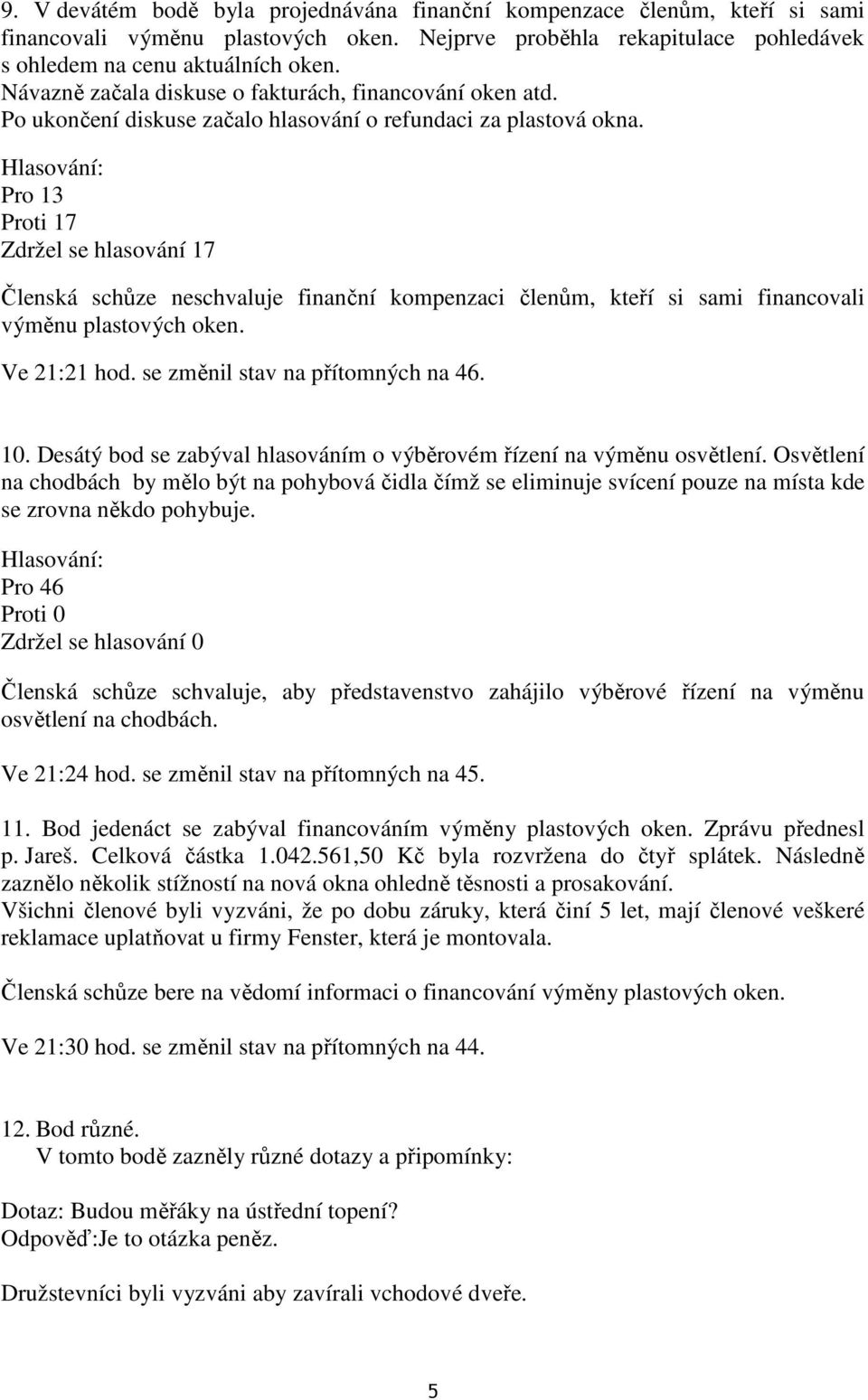 9. V devátém bodě byla projednávána finanční kompenzace členům, kteří si sami financovali výměnu plastových oken. Nejprve proběhla rekapitulace pohledávek s ohledem na cenu aktuálních oken.
Návazně začala diskuse o fakturách, financování oken atd.
Po ukončení diskuse začalo hlasování o refundaci za plastová okna.
Hlasování:
Pro 13
Proti 17
Zdržel se hlasování 17

Členská schůze neschvaluje finanční kompenzaci členům, kteří si sami financovali výměnu plastových oken.
Ve 21:21 hod. se změnil stav na přítomných na 46.

10. Desátý bod se zabýval hlasováním o výběrovém řízení na výměnu osvětlení. Osvětlení na chodbách by mělo být na pohybová čidla čímž se eliminuje svícení pouze na místa kde se zrovna někdo pohybuje.
Hlasování:
Pro 46
Proti 0
Zdržel se hlasování 0

Členská schůze schvaluje, aby představenstvo zahájilo výběrové řízení na výměnu osvětlení na chodbách.
Ve 21:24 hod. se změnil stav na přítomných na 45.

11. Bod jedenáct se zabýval financováním výměny plastových oken. Zprávu přednesl p. Jareš. Celková částka 1.042.561,50 Kč byla rozvržena do čtyř splátek. Následně zaznělo několik stížností na nová okna ohledně těsnosti a prosakování.
Všichni členové byli vyzváni, že po dobu záruky, která činí 5 let, mají členové veškeré reklamace uplatňovat u firmy Fenster, která je montovala.

Členská schůze bere na vědomí informaci o financování výměny plastových oken.

Ve 21:30 hod. se změnil stav na přítomných na 44.

12. Bod různé.
V tomto bodě zazněly různé dotazy a připomínky:

Dotaz: Budou měřáky na ústřední topení?
Odpověď:Je to otázka peněz.

Družstevníci byli vyzváni aby zavírali vchodové dveře.

5